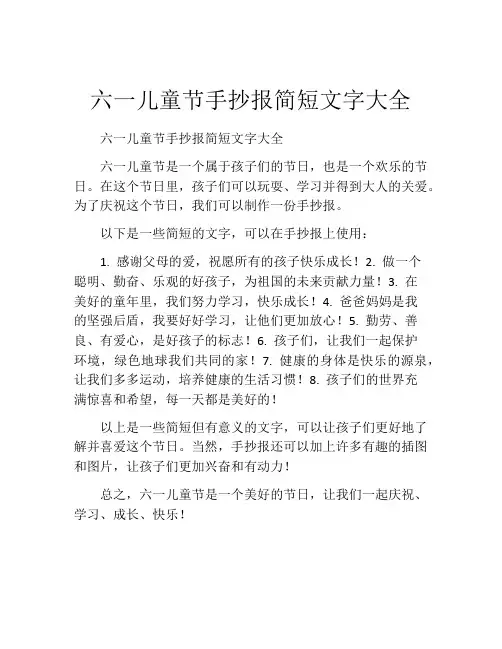 六一儿童节手抄报简短文字大全

六一儿童节手抄报简短文字大全

六一儿童节是一个属于孩子们的节日，也是一个欢乐的节日。在这个节日里，孩子们可以玩耍、学习并得到大人的关爱。为了庆祝这个节日，我们可以制作一份手抄报。

以下是一些简短的文字，可以在手抄报上使用：

1. 感谢父母的爱，祝愿所有的孩子快乐成长！2. 做一个聪明、勤奋、乐观的好孩子，为祖国的未来贡献力量！3. 在美好的童年里，我们努力学习，快乐成长！4. 爸爸妈妈是我的坚强后盾，我要好好学习，让他们更加放心！5. 勤劳、善良、有爱心，是好孩子的标志！6. 孩子们，让我们一起保护环境，绿色地球我们共同的家！7. 健康的身体是快乐的源泉，让我们多多运动，培养健康的生活习惯！8. 孩子们的世界充满惊喜和希望，每一天都是美好的！

以上是一些简短但有意义的文字，可以让孩子们更好地了解并喜爱这个节日。当然，手抄报还可以加上许多有趣的插图和图片，让孩子们更加兴奋和有动力！

总之，六一儿童节是一个美好的节日，让我们一起庆祝、学习、成长、快乐！